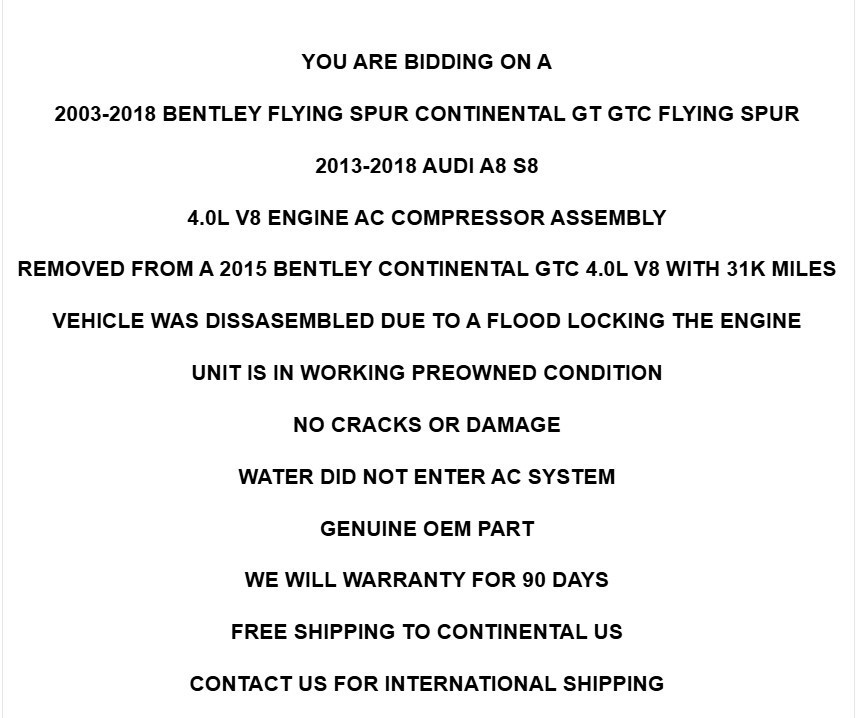 YOU ARE BIDDING ON A

2003-2018 BENTLEY FLYING SPUR CONTINENTAL GT GTC FLYING SPUR

2013-2018 AUDI A8 S8

4.0L V8 ENGINE AC COMPRESSOR ASSEMBLY

REMOVED FROM A 2015 BENTLEY CONTINENTAL GTC 4.0L V8 WITH 31K MILES

VEHICLE WAS DISSASEMBLED DUE TO A FLOOD LOCKING THE ENGINE

UNIT IS IN WORKING PREOWNED CONDITION

NO CRACKS OR DAMAGE

WATER DID NOT ENTER AC SYSTEM

GENUINE OEM PART

WE WILL WARRANTY FOR 90 DAYS

FREE SHIPPING TO CONTINENTAL US

CONTACT US FOR INTERNATIONAL SHIPPING